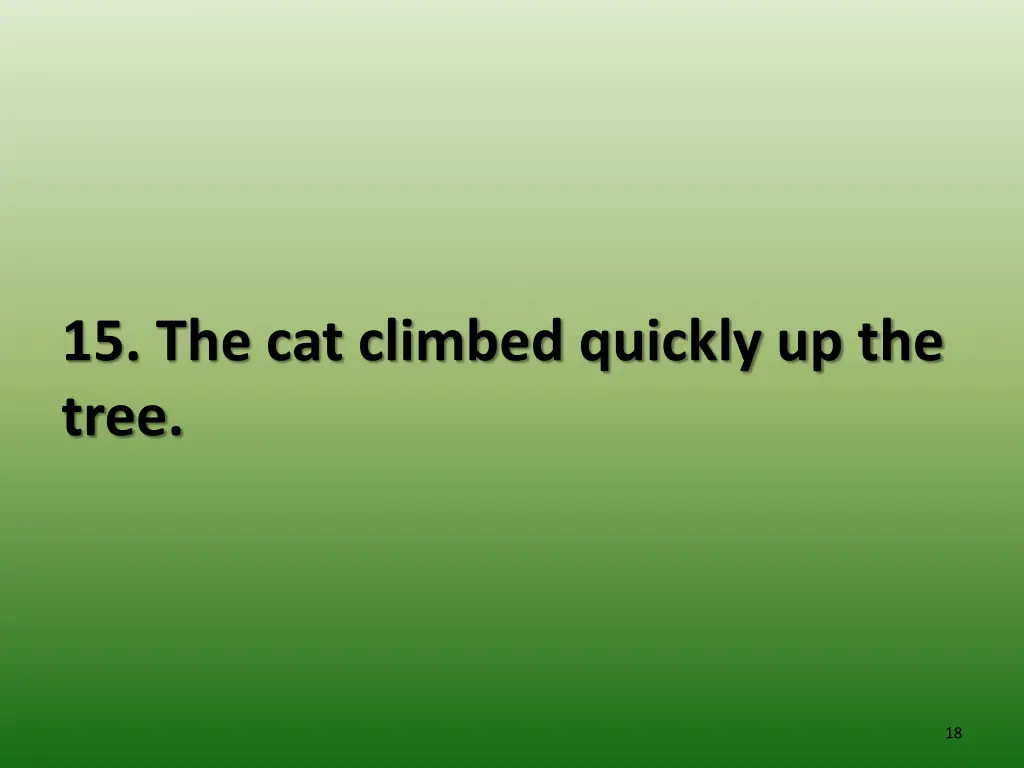 15. The cat climbed quickly up the tree.

18